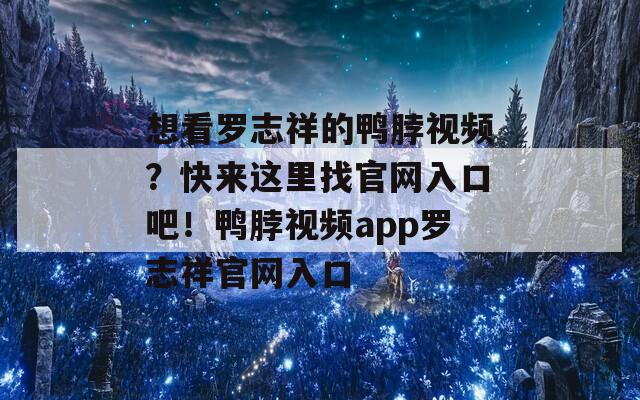 想看罗志祥的鸭脖视频？快来这里找官网入口吧！鸭脖视频app罗志祥官网入口